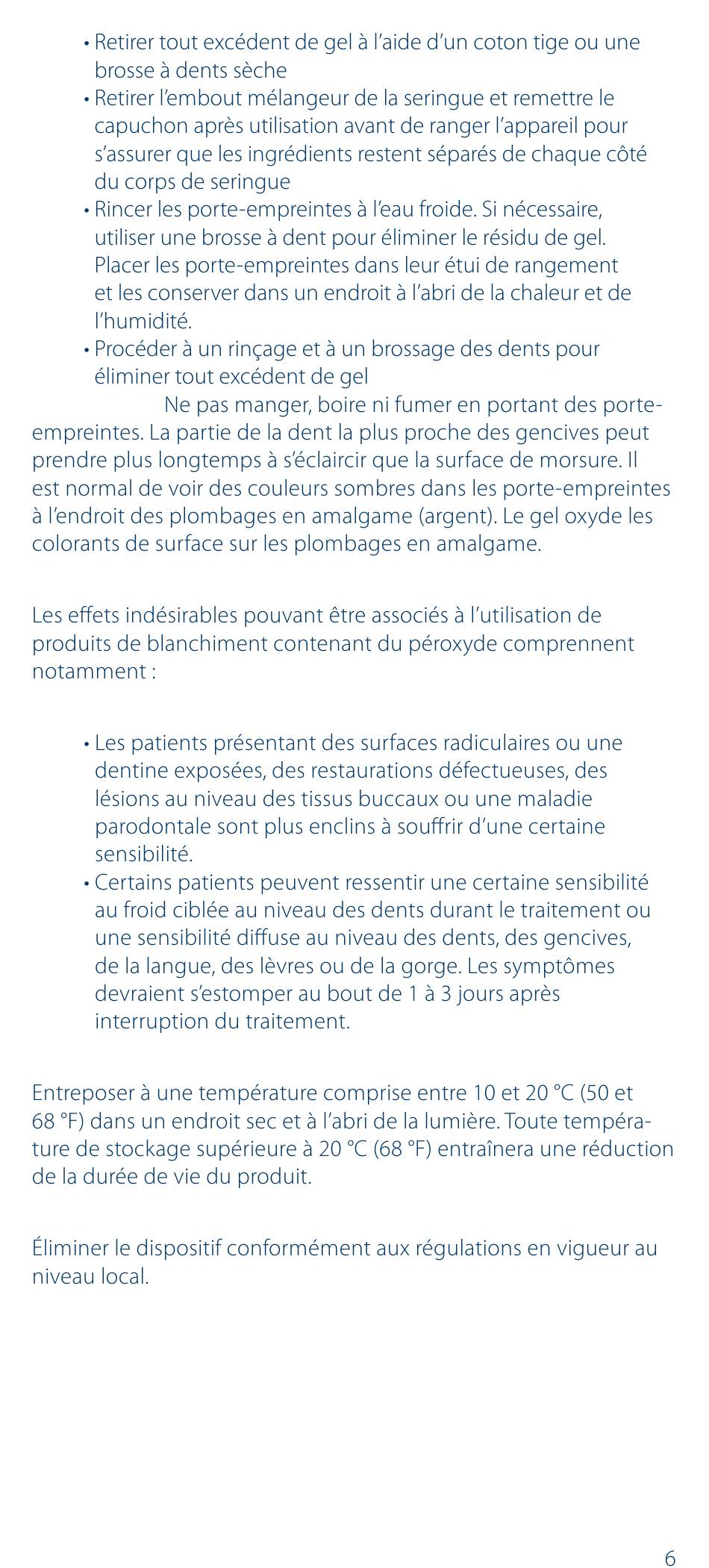 • Retirer tout excédent de gel à l'aide d'un coton tige ou une brosse à dents sèche
• Retirer l'embout mélangeur de la seringue et remettre le capuchon après utilisation avant de ranger l'appareil pour s'assurer que les ingrédients restent séparés de chaque côté du corps de seringue
• Rincer les porte-empreintes à l'eau froide. Si nécessaire, utiliser une brosse à dent pour éliminer le résidu de gel. Placer les porte-empreintes dans leur étui de rangement et les conserver dans un endroit à l'abri de la chaleur et de l'humidité.
• Procéder à un rinçage et à un brossage des dents pour éliminer tout excédent de gel

Ne pas manger, boire ni fumer en portant des porte-empreintes. La partie de la dent la plus proche des gencives peut prendre plus longtemps à s'éclaircir que la surface de morsure. Il est normal de voir des couleurs sombres dans les porte-empreintes à l'endroit des plombages en amalgame (argent). Le gel oxyde les colorants de surface sur les plombages en amalgame.

Les effets indésirables pouvant être associés à l'utilisation de produits de blanchiment contenant du péroxyde comprennent notamment :

• Les patients présentant des surfaces radiculaires ou une dentine exposées, des restaurations défectueuses, des lésions au niveau des tissus buccaux ou une maladie parodontale sont plus enclins à souffrir d'une certaine sensibilité.
• Certains patients peuvent ressentir une certaine sensibilité au froid ciblée au niveau des dents durant le traitement ou une sensibilité diffuse au niveau des dents, des gencives, de la langue, des lèvres ou de la gorge. Les symptômes devraient s'estomper au bout de 1 à 3 jours après interruption du traitement.

Entreposer à une température comprise entre 10 et 20 °C (50 et 68 °F) dans un endroit sec et à l'abri de la lumière. Toute température de stockage supérieure à 20 °C (68 °F) entraînera une réduction de la durée de vie du produit.

Éliminer le dispositif conformément aux régulations en vigueur au niveau local.

6